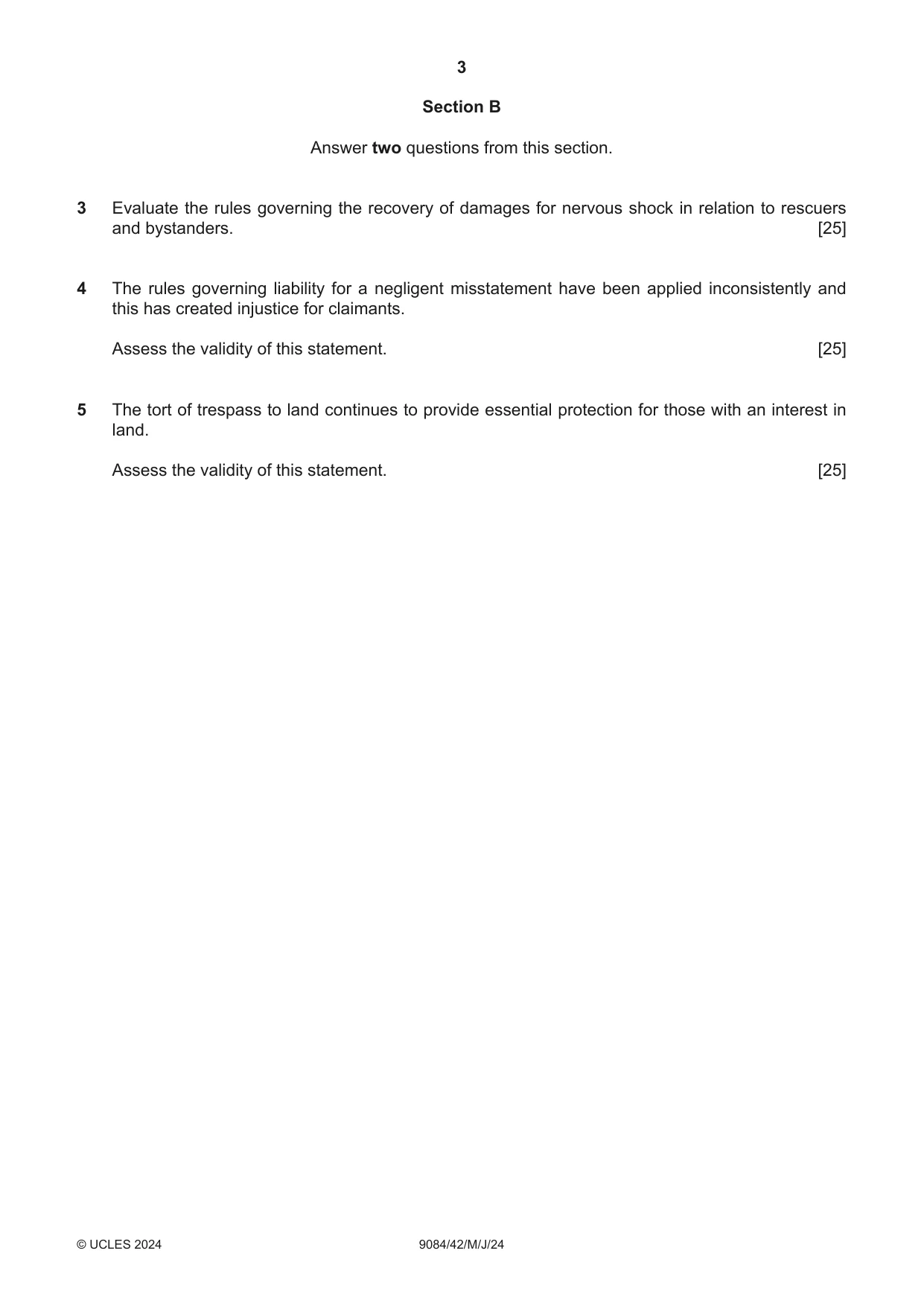 3

Section B

Answer two questions from this section.

3 Evaluate the rules governing the recovery of damages for nervous shock in relation to rescuers and bystanders. [25]

4 The rules governing liability for a negligent misstatement have been applied inconsistently and this has created injustice for claimants.

Assess the validity of this statement. [25]

5 The tort of trespass to land continues to provide essential protection for those with an interest in land.

Assess the validity of this statement. [25]

© UCLES 2024 9084/42/M/J/24